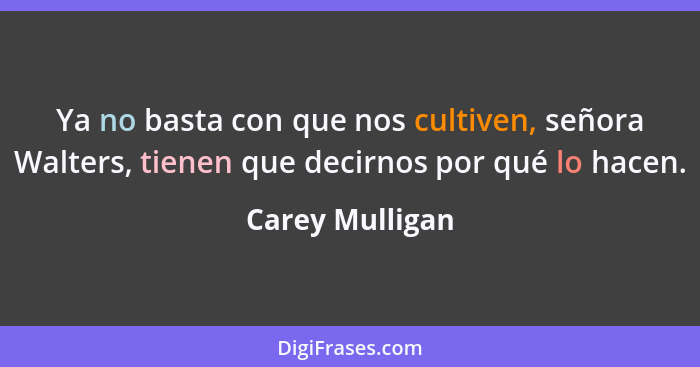 Ya no basta con que nos cultiven, señora Walters, tienen que decirnos por qué lo hacen.

Carey Mulligan

DigiFrases.com